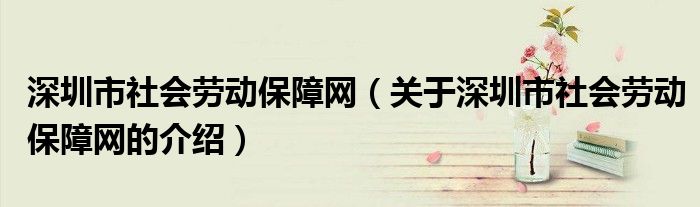 深圳市社会劳动保障网（关于深圳市社会劳动保障网的介绍）